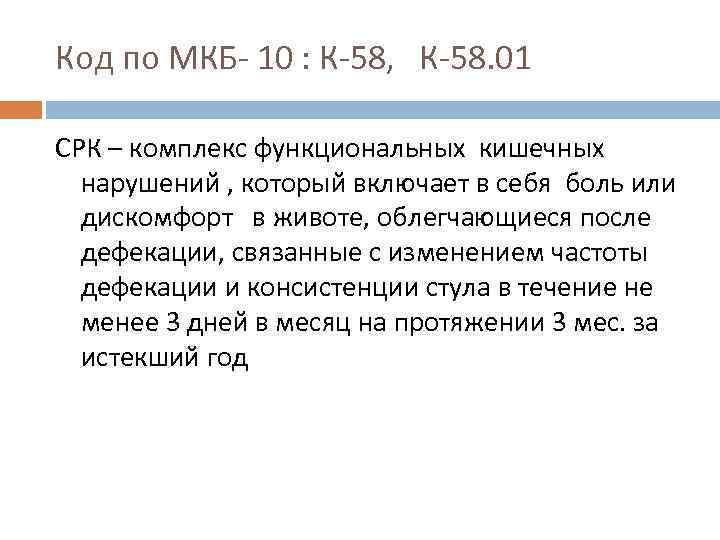 Код по МКБ- 10 : К-58, К-58.01

СРК – комплекс функциональных кишечных нарушений , который включает в себя боль или дискомфорт в животе, облегчающиеся после дефекации, связанные с изменением частоты дефекации и консистенции стула в течение не менее 3 дней в месяц на протяжении 3 мес. за истекший год